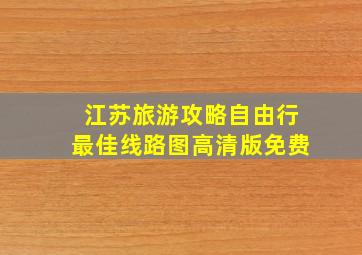 江苏旅游攻略自由行
最佳线路图高清版免费